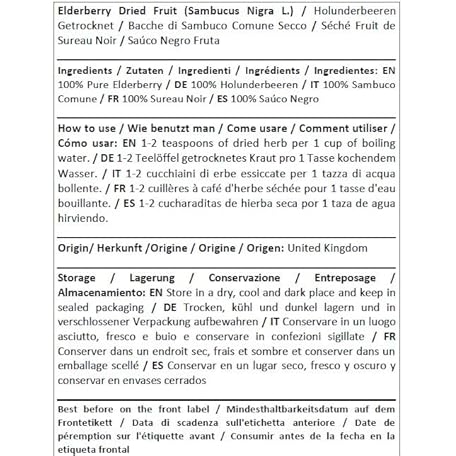 Elderberry Dried Fruit (Sambucus Nigra L.) / Holunderbeeren Getrocknet / Bacche di Sambuco Comune Secco / Séché Fruit de Sureau Noir / Saúco Negro Fruta

Ingredients / Zutaten / Ingredienti / Ingrédients / Ingredientes: EN 100% Pure Elderberry / DE 100% Holunderbeeren / IT 100% Sambuco Comune / FR 100% Sureau Noir / ES 100% Saúco Negro

How to use / Wie benutzt man / Come usare / Comment utiliser / Cómo usar: EN 1-2 teaspoons of dried herb per 1 cup of boiling water. / DE 1-2 Teelöffel getrocknetes Kraut pro 1 Tasse kochendem Wasser. / IT 1-2 cucchiaini di erbe essiccate per 1 tazza di acqua bollente. / FR 1-2 cuillères à café d'herbe séchée pour 1 tasse d'eau bouillante. / ES 1-2 cucharaditas de hierba seca por 1 taza de agua hirviendo.

Origin/ Herkunft /Origine / Origine / Origen: United Kingdom

Storage / Lagerung / Conservazione / Entreposage / Almacenamiento: EN Store in a dry, cool and dark place and keep in sealed packaging / DE Trocken, kühl und dunkel lagern und in verschlossener Verpackung aufbewahren / IT Conservare in un luogo asciutto, fresco e buio e conservare in confezioni sigillate / FR Conserver dans un endroit sec, frais et sombre et conserver dans un emballage scellé / ES Conservar en un lugar seco, fresco y oscuro y conservar en envases cerrados

Best before on the front label / Mindesthaltbarkeitsdatum auf dem Frontetikett / Data di scadenza sull'etichetta anteriore / Date de péremption sur l'étiquette avant / Consumir antes de la fecha en la etiqueta frontal